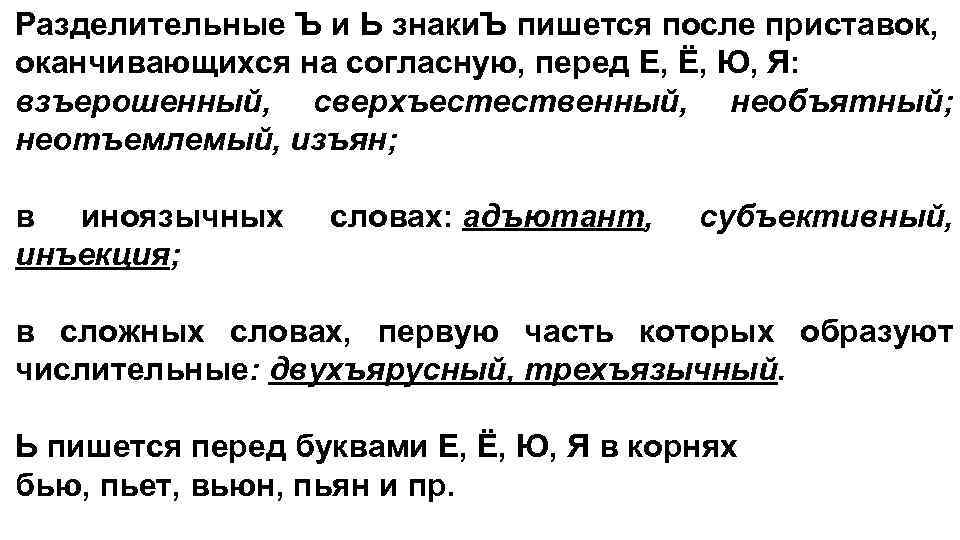 Разделительные Ъ и Ь знакиЪ пишется после приставок, оканчивающихся на согласную, перед Е, Ё, Ю, Я: взъерошенный, сверхъестественный, необъятный; неотъемлемый, изъян;

в иноязычных словах: адъютант, субъективный, инъекция;

в сложных словах, первую часть которых образуют числительные: двухъярусный, трехъязычный.

Ь пишется перед буквами Е, Ё, Ю, Я в корнях
бью, пьет, вьюн, пьян и пр.